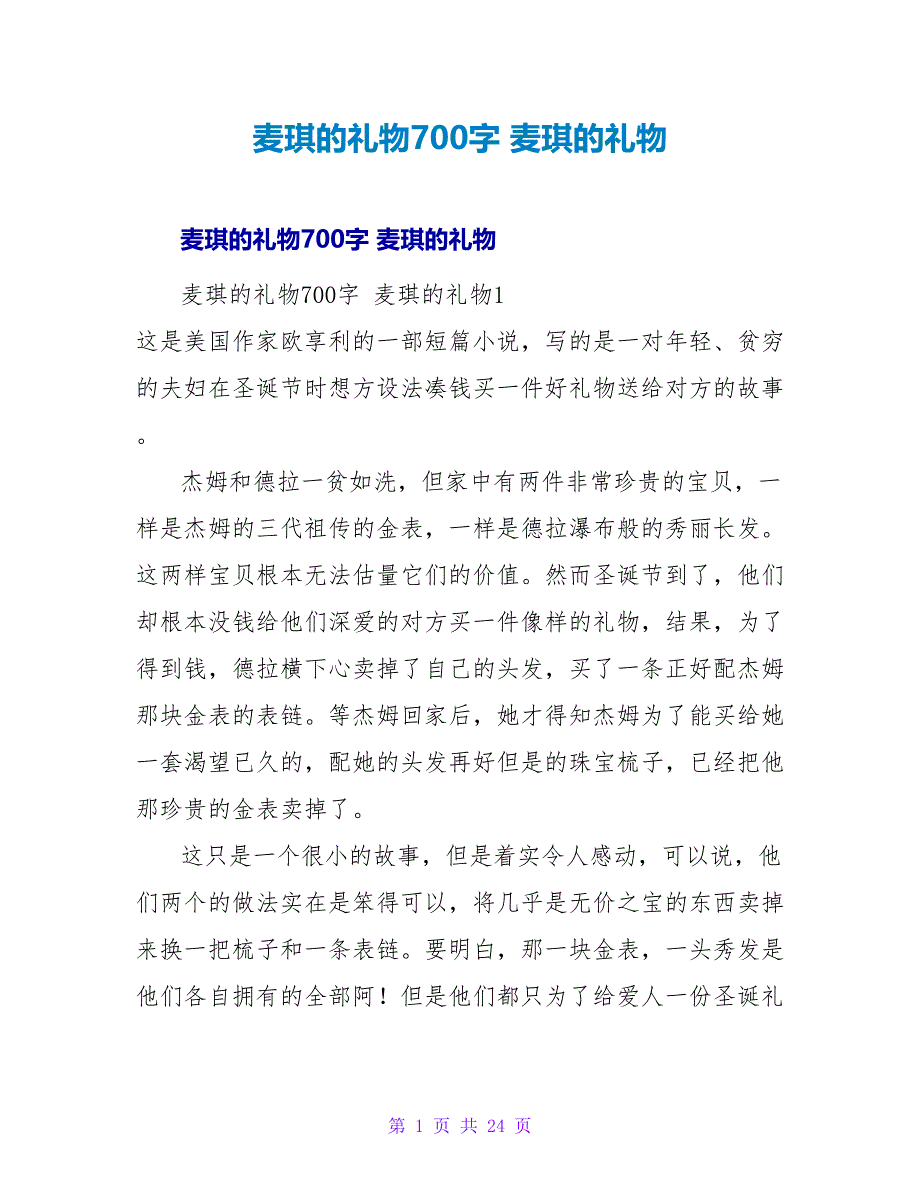 麦琪的礼物700字 麦琪的礼物

麦琪的礼物700字 麦琪的礼物

麦琪的礼物700字 麦琪的礼物1

这是美国作家欧享利的一部短篇小说，写的是一对年轻、贫穷的夫妇在圣诞节时想方设法凑钱买一件好礼物送给对方的故事。

杰姆和德拉一贫如洗，但家中有两件非常珍贵的宝贝，一样是杰姆的三代祖传的金表，一样是德拉瀑布般的秀丽长发。这两样宝贝根本无法估量它们的价值。然而圣诞节到了，他们却根本没钱给他们深爱的对方买一件像样的礼物，结果，为了得到钱，德拉横下心卖掉了自己的头发，买了一条正好配杰姆那块金表的表链。等杰姆回家后，她才得知杰姆为了能买给她一套渴望已久的，配她的头发再好但是的珠宝梳子，已经把他那珍贵的金表卖掉了。

这只是一个很小的故事，但是着实令人感动，可以说，他们两个的做法实在是笨得可以，将几乎是无价之宝的东西卖掉来换一把梳子和一条表链。要明白，那一块金表，一头秀发是他们各自拥有的全部阿！但是他们都只为了给爱人一份圣诞礼

第 1 页 共 24 页